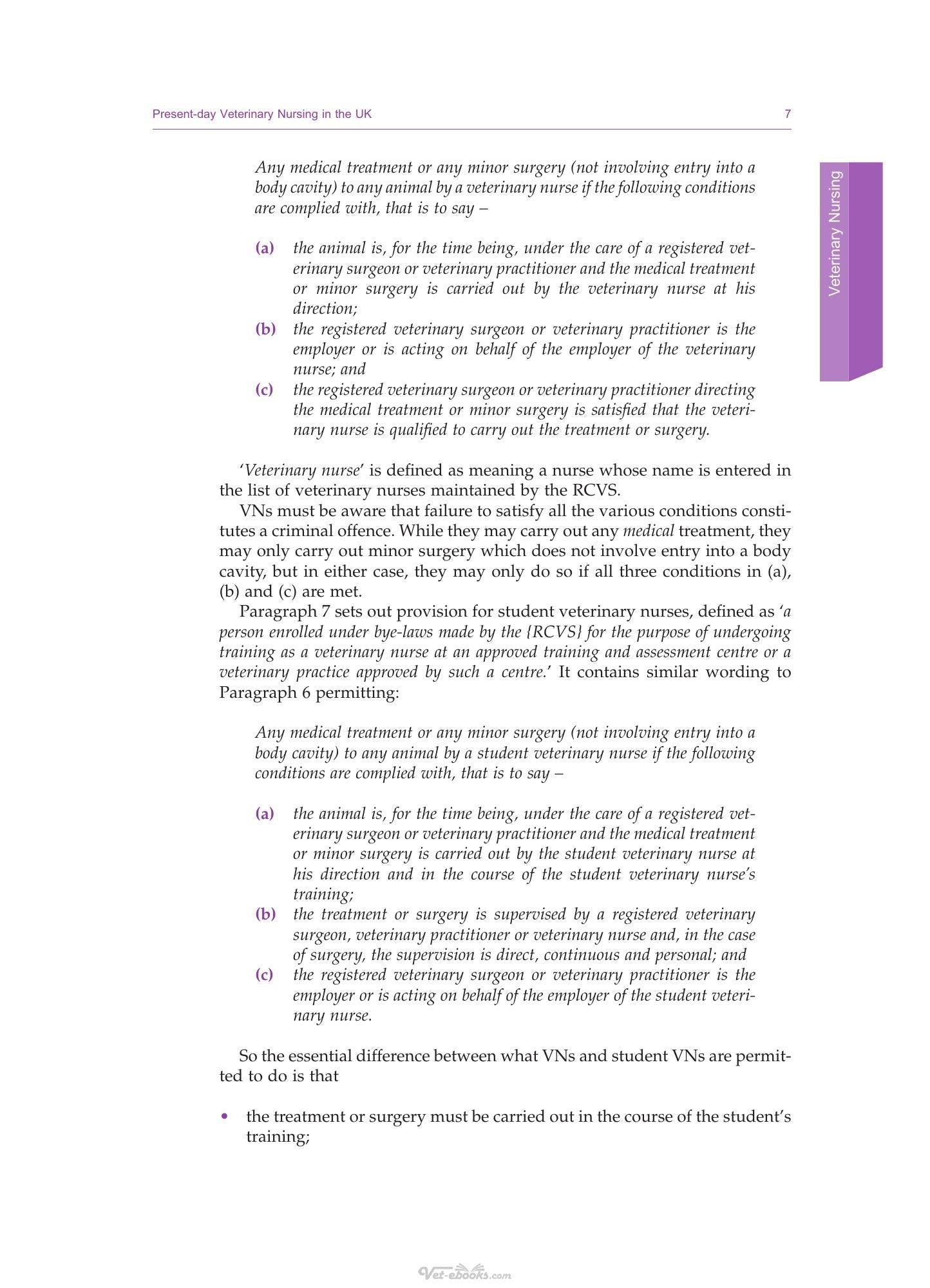 Present-day Veterinary Nursing in the UK 7

Veterinary Nursing

Any medical treatment or any minor surgery (not involving entry into a body cavity) to any animal by a veterinary nurse if the following conditions are complied with, that is to say –

(a) the animal is, for the time being, under the care of a registered veterinary surgeon or veterinary practitioner and the medical treatment or minor surgery is carried out by the veterinary nurse at his direction;
(b) the registered veterinary surgeon or veterinary practitioner is the employer or is acting on behalf of the employer of the veterinary nurse; and
(c) the registered veterinary surgeon or veterinary practitioner directing the medical treatment or minor surgery is satisfied that the veterinary nurse is qualified to carry out the treatment or surgery.

'Veterinary nurse' is defined as meaning a nurse whose name is entered in the list of veterinary nurses maintained by the RCVS.

VNs must be aware that failure to satisfy all the various conditions constitutes a criminal offence. While they may carry out any medical treatment, they may only carry out minor surgery which does not involve entry into a body cavity, but in either case, they may only do so if all three conditions in (a), (b) and (c) are met.

Paragraph 7 sets out provision for student veterinary nurses, defined as 'a person enrolled under bye-laws made by the {RCVS} for the purpose of undergoing training as a veterinary nurse at an approved training and assessment centre or a veterinary practice approved by such a centre.' It contains similar wording to Paragraph 6 permitting:

Any medical treatment or any minor surgery (not involving entry into a body cavity) to any animal by a student veterinary nurse if the following conditions are complied with, that is to say –

(a) the animal is, for the time being, under the care of a registered veterinary surgeon or veterinary practitioner and the medical treatment or minor surgery is carried out by the student veterinary nurse at his direction and in the course of the student veterinary nurse's training;
(b) the treatment or surgery is supervised by a registered veterinary surgeon, veterinary practitioner or veterinary nurse and, in the case of surgery, the supervision is direct, continuous and personal; and
(c) the registered veterinary surgeon or veterinary practitioner is the employer or is acting on behalf of the employer of the student veterinary nurse.

So the essential difference between what VNs and student VNs are permitted to do is that

• the treatment or surgery must be carried out in the course of the student's training;

Vet-ebooks.com